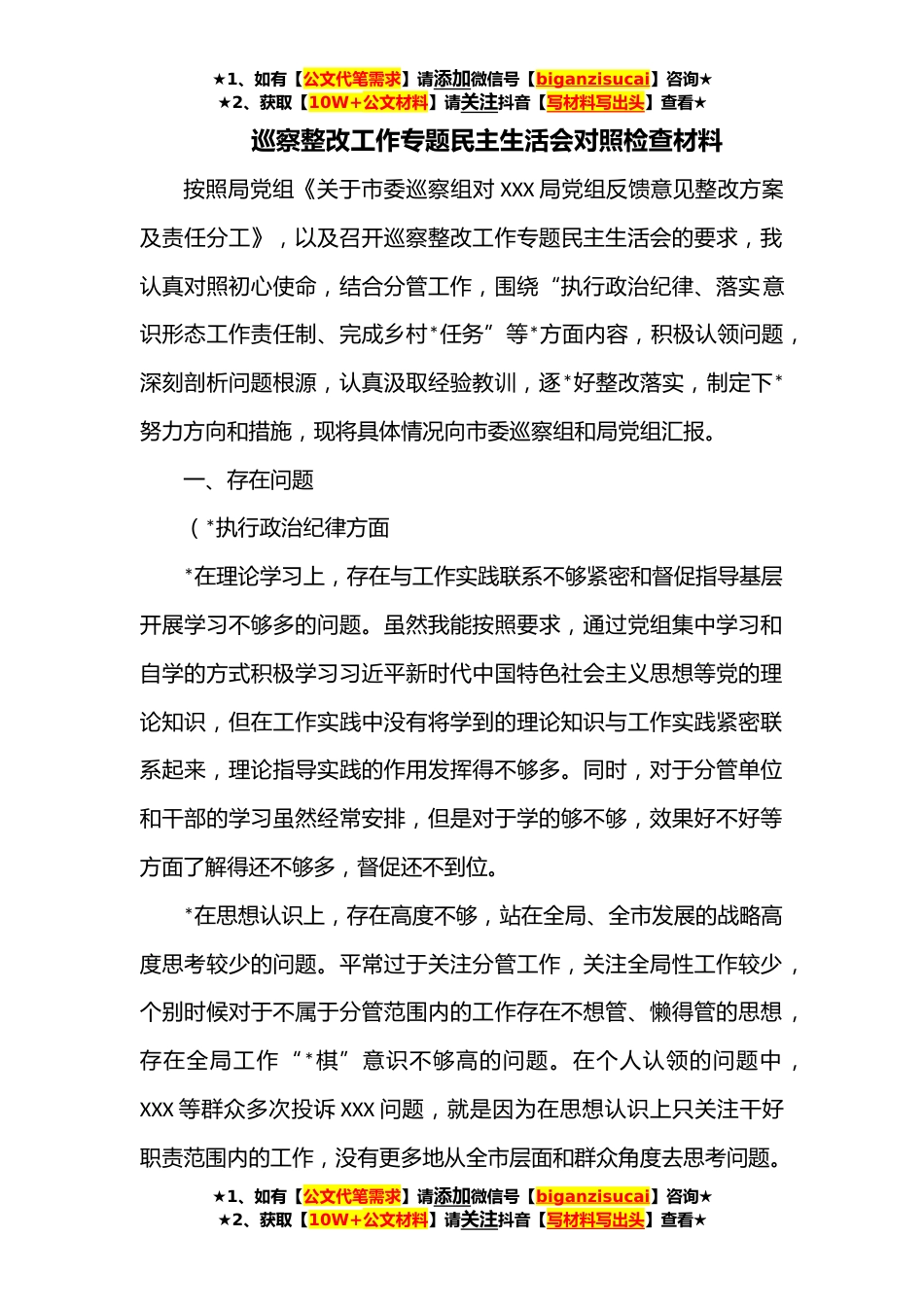 ★1、如有【公文代笔需求】请添加微信号【biganzisucai】咨询★
★2、获取【10W+公文材料】请关注抖音【写材料写出头】查看★

巡察整改工作专题民主生活会对照检查材料

按照局党组《关于市委巡察组对 XXX 局党组反馈意见整改方案及责任分工》，以及召开巡察整改工作专题民主生活会的要求，我认真对照初心使命，结合分管工作，围绕“执行政治纪律、落实意识形态工作责任制、完成乡村*任务”等*方面内容，积极认领问题，深刻剖析问题根源，认真汲取经验教训，逐*好整改落实，制定下*努力方向和措施，现将具体情况向市委巡察组和局党组汇报。

一、存在问题

（*执行政治纪律方面

*在理论学习上，存在与工作实践联系不够紧密和督促指导基层开展学习不够多的问题。虽然我能按照要求，通过党组集中学习和自学的方式积极学习习近平新时代中国特色社会主义思想等党的理论知识，但在工作实践中没有将学到的理论知识与工作实践紧密联系起来，理论指导实践的作用发挥得不够多。同时，对于分管单位和干部的学习虽然经常安排，但是对于学的够不够，效果好不好等方面了解得还不够多，督促还不到位。

*在思想认识上，存在高度不够，站在全局、全市发展的战略高度思考较少的问题。平常过于关注分管工作，关注全局性工作较少，个别时候对于不属于分管范围内的工作存在不想管、懒得管的思想，存在全局工作“*棋”意识不够高的问题。在个人认领的问题中，XXX 等群众多次投诉 XXX 问题，就是因为在思想认识上只关注干好职责范围内的工作，没有更多地从全市层面和群众角度去思考问题。

★1、如有【公文代笔需求】请添加微信号【biganzisucai】咨询★
★2、获取【10W+公文材料】请关注抖音【写材料写出头】查看★